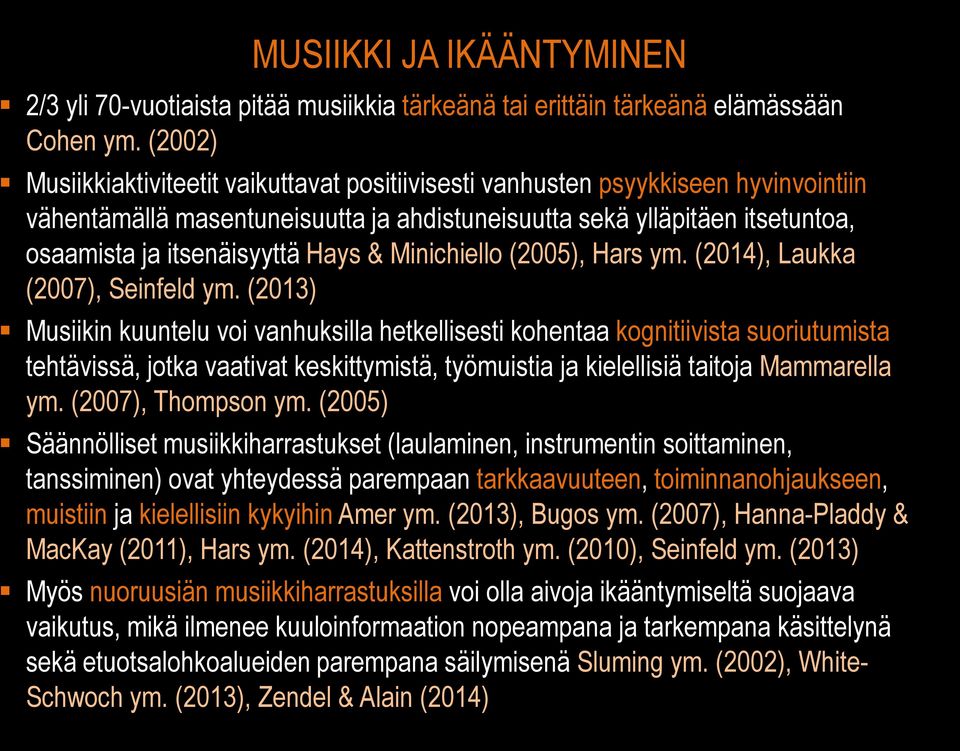 MUSIIKKI JA IKÄÄNTYMINEN

▪ 2/3 yli 70-vuotiaista pitää musiikkia tärkeänä tai erittäin tärkeänä elämässään Cohen ym. (2002)

▪ Musiikkiaktiviteetit vaikuttavat positiivisesti vanhusten psyykkiseen hyvinvointiin vähentämällä masentuneisuutta ja ahdistuneisuutta sekä ylläpitäen itsetuntoa, osaamista ja itsenäisyyttä Hays & Minichiello (2005), Hars ym. (2014), Laukka (2007), Seinfeld ym. (2013)

▪ Musiikin kuuntelu voi vanhuksilla hetkellisesti kohentaa kognitiivista suoriutumista tehtävissä, jotka vaativat keskittymistä, työmuistia ja kielellisiä taitoja Mammarella ym. (2007), Thompson ym. (2005)

▪ Säännölliset musiikkiharrastukset (laulaminen, instrumentin soittaminen, tanssiminen) ovat yhteydessä parempaan tarkkaavuuteen, toiminnanohjaukseen, muistiin ja kielellisiin kykyihin Amer ym. (2013), Bugos ym. (2007), Hanna-Pladdy & MacKay (2011), Hars ym. (2014), Kattenstroth ym. (2010), Seinfeld ym. (2013)

▪ Myös nuoruusiän musiikkiharrastuksilla voi olla aivoja ikääntymiseltä suojaava vaikutus, mikä ilmenee kuuloinformaation nopeampana ja tarkempana käsittelynä sekä etuotsalohkoalueiden parempana säilymisenä Sluming ym. (2002), White-Schwoch ym. (2013), Zendel & Alain (2014)